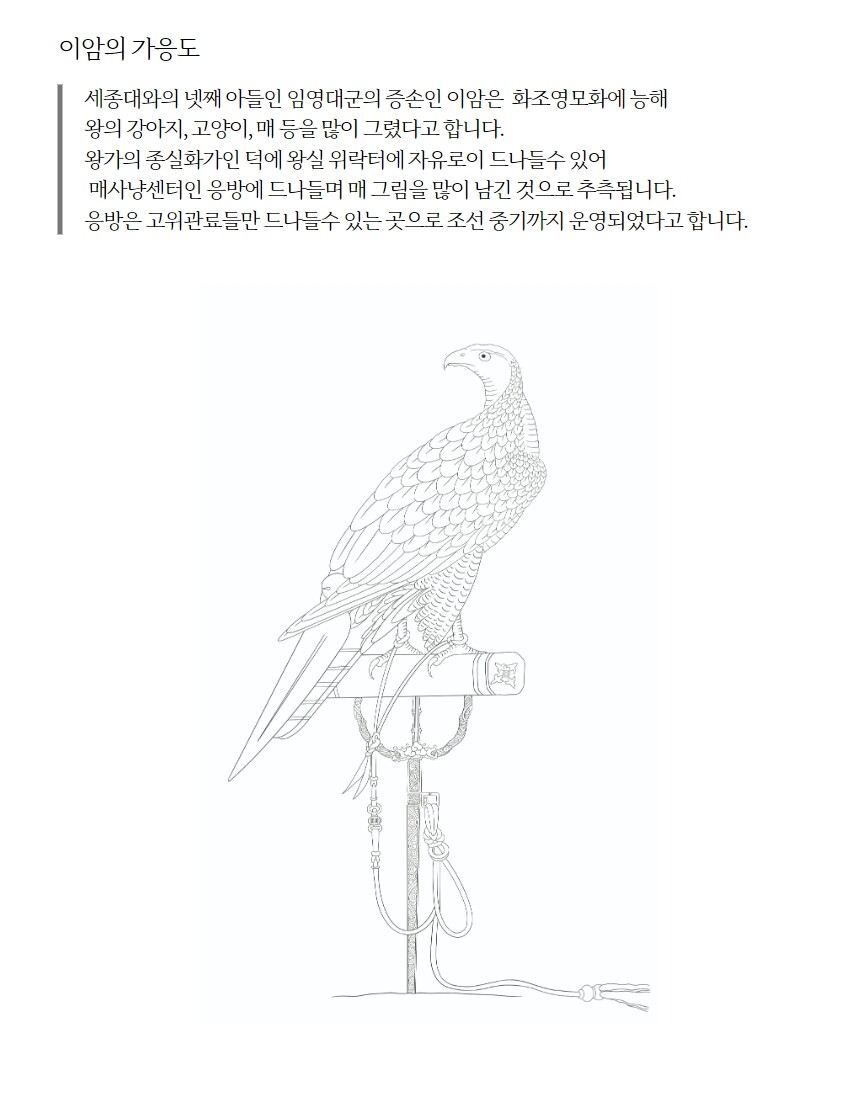 이암의 가응도

세종대와의 넷째 아들인 임영대군의 증손인 이암은 화조영모화에 능해
왕의 강아지, 고양이, 매 등을 많이 그렸다고 합니다.
왕가의 종실화가인 덕에 왕실 위락터에 자유로이 드나들수 있어
매사냥센터인 응방에 드나들며 매 그림을 많이 남긴 것으로 추측됩니다.
응방은 고위관료들만 드나들수 있는 곳으로 조선 중기까지 운영되었다고 합니다.